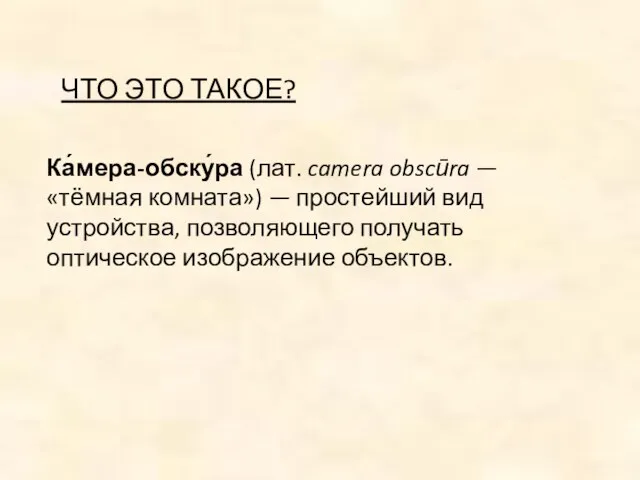 ЧТО ЭТО ТАКОЕ?

Ка́мера-обску́ра (лат. camera obscūra — «тёмная комната») — простейший вид устройства, позволяющего получать оптическое изображение объектов.